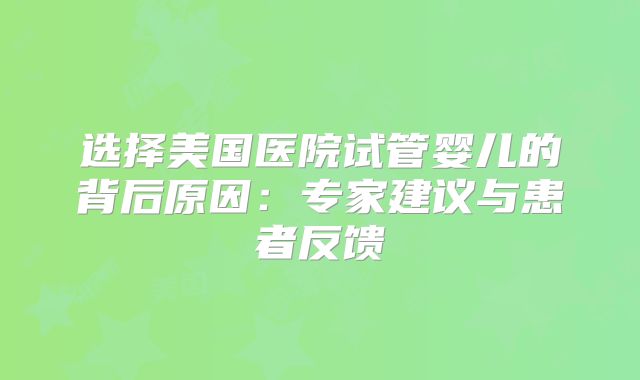 选择美国医院试管婴儿的背后原因：专家建议与患者反馈